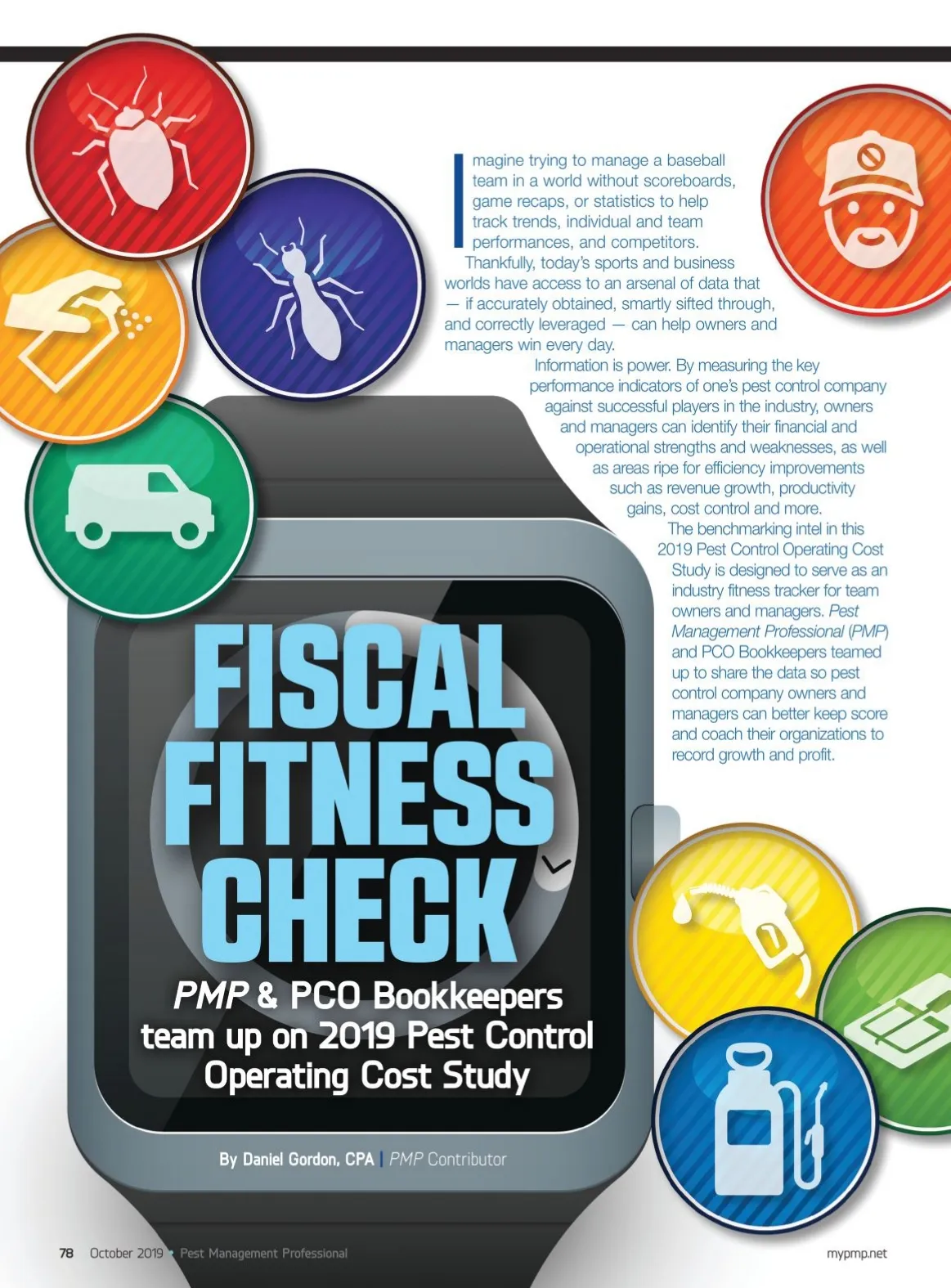 Imagine trying to manage a baseball team in a world without scoreboards, game recaps, or statistics to help track trends, individual and team performances, and competitors.

Thankfully, today's sports and business worlds have access to an arsenal of data that — if accurately obtained, smartly sifted through, and correctly leveraged — can help owners and managers win every day.

Information is power. By measuring the key performance indicators of one's pest control company against successful players in the industry, owners and managers can identify their financial and operational strengths and weaknesses, as well as areas ripe for efficiency improvements such as revenue growth, productivity gains, cost control and more.

The benchmarking intel in this 2019 Pest Control Operating Cost Study is designed to serve as an industry fitness tracker for team owners and managers. Pest Management Professional (PMP) and PCO Bookkeepers teamed up to share the data so pest control company owners and managers can better keep score and coach their organizations to record growth and profit.

FISCAL FITNESS CHECK

PMP & PCO Bookkeepers team up on 2019 Pest Control Operating Cost Study

By Daniel Gordon, CPA | PMP Contributor

78 October 2019 • Pest Management Professional

mypmp.net